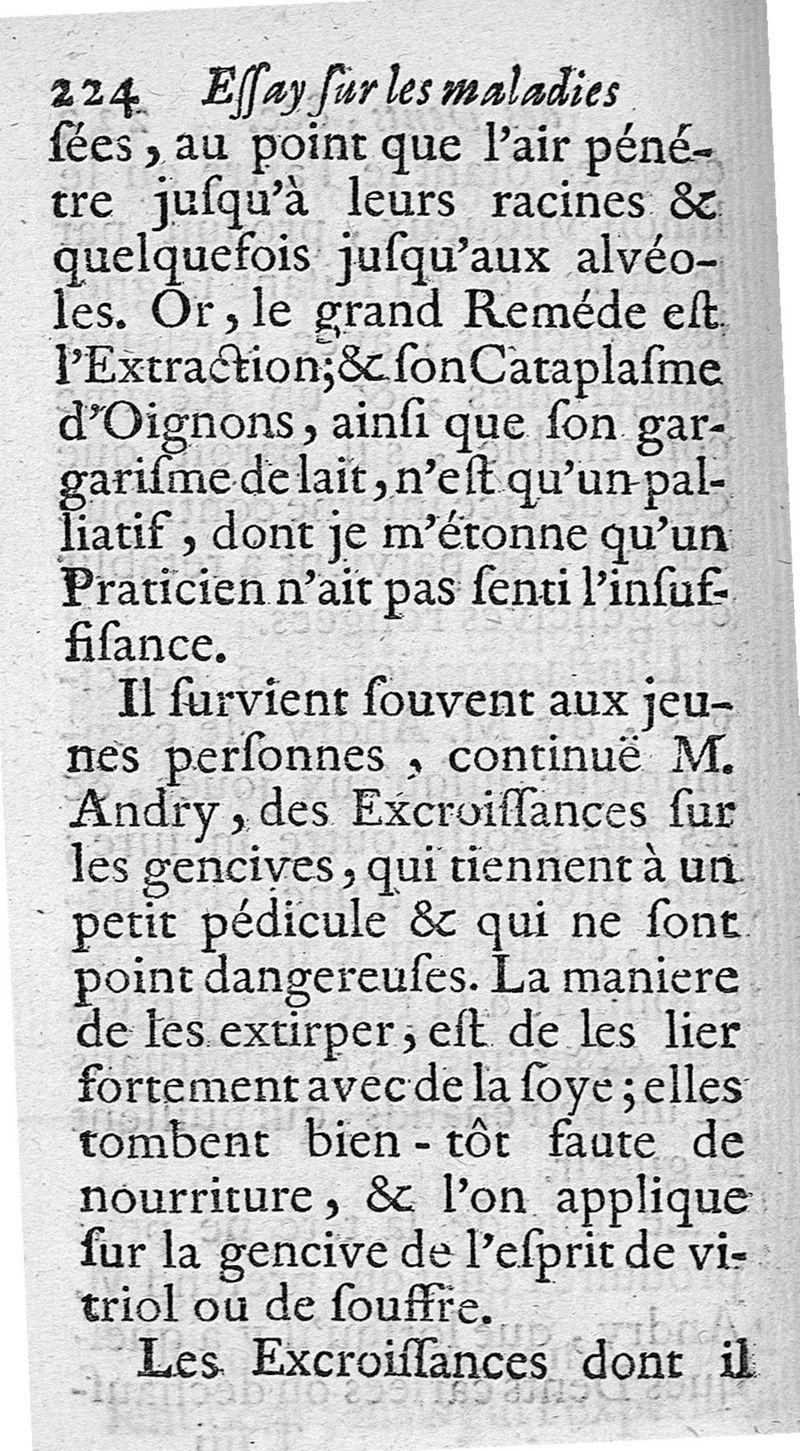 224 Eſſay ſur les maladies

ſées, au point que l'air pénétre juſqu'à leurs racines & quelquefois juſqu'aux alvéoles. Or, le grand Reméde eſt l'Extraction; & ſon Cataplaſme d'Oignons, ainſi que ſon gargariſme de lait, n'eſt qu'un palliatif, dont je m'étonne qu'un Praticien n'ait pas ſenti l'inſuffiſance.

Il ſurvient ſouvent aux jeunes perſonnes, continuë M. Andry, des Excroiſſances ſur les gencives, qui tiennent à un petit pédicule & qui ne ſont point dangereuſes. La maniere de les extirper, eſt de les lier fortement avec de la ſoye; elles tombent bien-tôt faute de nourriture, & l'on applique ſur la gencive de l'eſprit de vitriol ou de ſouffre.

Les Excroiſſances dont il